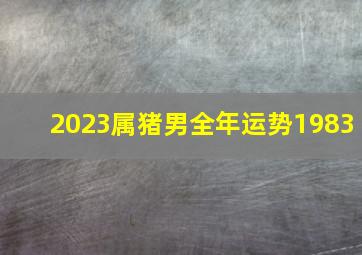 2023属猪男全年运势1983